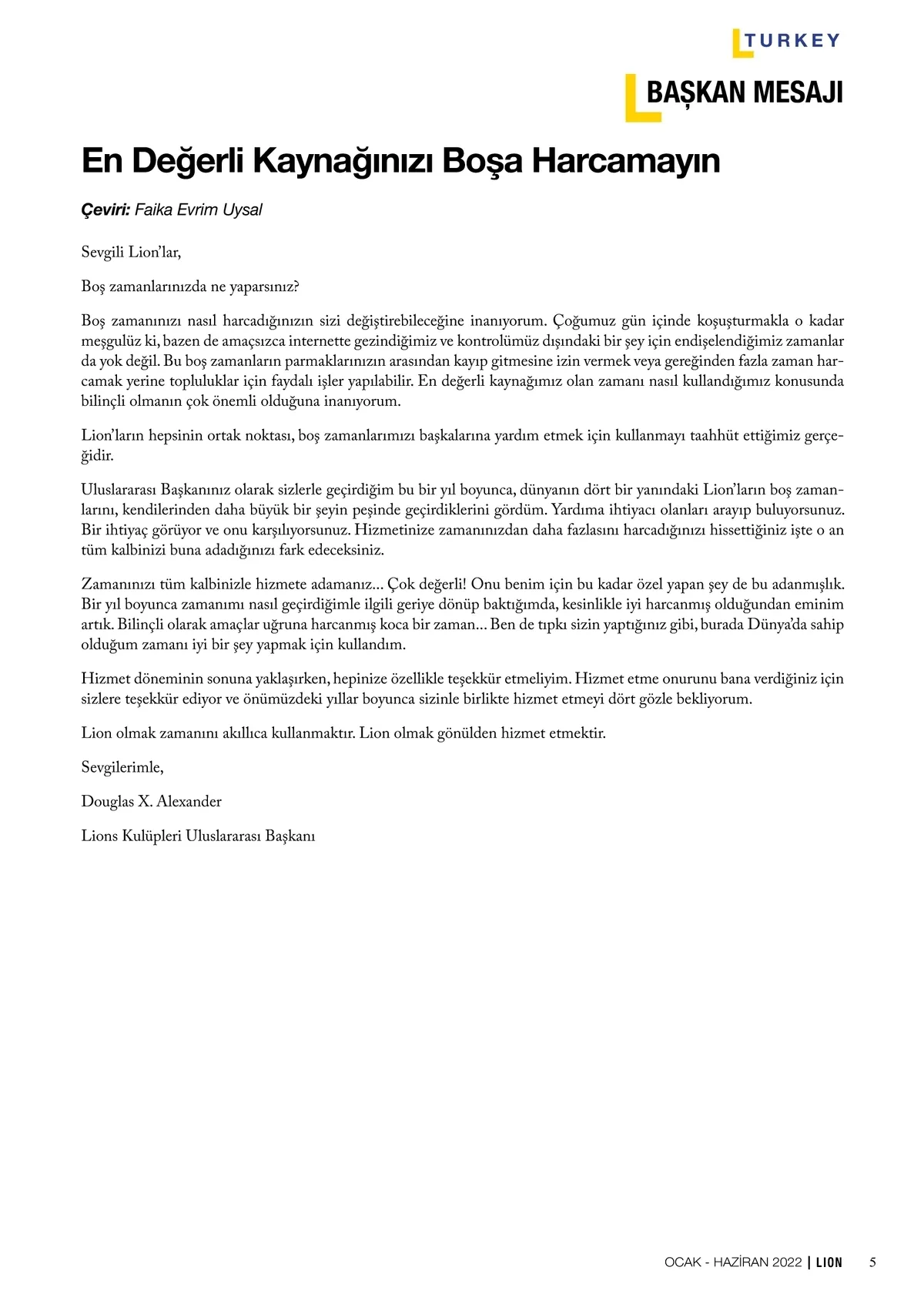 TURKEY

BAŞKAN MESAJI

En Değerli Kaynağınızı Boşa Harcamayın

Çeviri: Faika Evrim Uysal

Sevgili Lion'lar,

Boş zamanlarınızda ne yaparsınız?

Boş zamanınızı nasıl harcadığınızın sizi değiştirebileceğine inanıyorum. Çoğumuz gün içinde koşuşturmakla o kadar meşgulüz ki, bazen de amaçsızca internette gezindiğimiz ve kontrolümüz dışındaki bir şey için endişelendiğimiz zamanlar da yok değil. Bu boş zamanların parmaklarınızın arasından kayıp gitmesine izin vermek veya gereğinden fazla zaman harcamak yerine topluluklar için faydalı işler yapılabilir. En değerli kaynağımız olan zamanı nasıl kullandığımız konusunda bilinçli olmanın çok önemli olduğuna inanıyorum.

Lion'ların hepsinin ortak noktası, boş zamanlarımızı başkalarına yardım etmek için kullanmayı taahhüt ettiğimiz gerçeğidir.

Uluslararası Başkanınız olarak sizlerle geçirdiğim bu bir yıl boyunca, dünyanın dört bir yanındaki Lion'ların boş zamanlarını, kendilerinden daha büyük bir şeyin peşinde geçirdiklerini gördüm. Yardıma ihtiyacı olanları arayıp buluyorsunuz. Bir ihtiyaç görüyor ve onu karşılıyorsunuz. Hizmetinize zamanınızdan daha fazlasını harcadığınızı hissettiğiniz işte o an tüm kalbinizi buna adadığınızı fark edeceksiniz.

Zamanınızı tüm kalbinizle hizmete adamanız... Çok değerli! Onu benim için bu kadar özel yapan şey de bu adanmışlık. Bir yıl boyunca zamanımı nasıl geçirdiğimle ilgili geriye dönüp baktığımda, kesinlikle iyi harcanmış olduğundan eminim artık. Bilinçli olarak amaçlar uğruna harcanmış koca bir zaman... Ben de tıpkı sizin yaptığınız gibi, burada Dünya'da sahip olduğum zamanı iyi bir şey yapmak için kullandım.

Hizmet döneminin sonuna yaklaşırken, hepinize özellikle teşekkür etmeliyim. Hizmet etme onurunu bana verdiğiniz için sizlere teşekkür ediyor ve önümüzdeki yıllar boyunca sizinle birlikte hizmet etmeyi dört gözle bekliyorum.

Lion olmak zamanını akıllıca kullanmaktır. Lion olmak gönülden hizmet etmektir.

Sevgilerimle,

Douglas X. Alexander

Lions Kulüpleri Uluslararası Başkanı

OCAK - HAZİRAN 2022 | LION 5